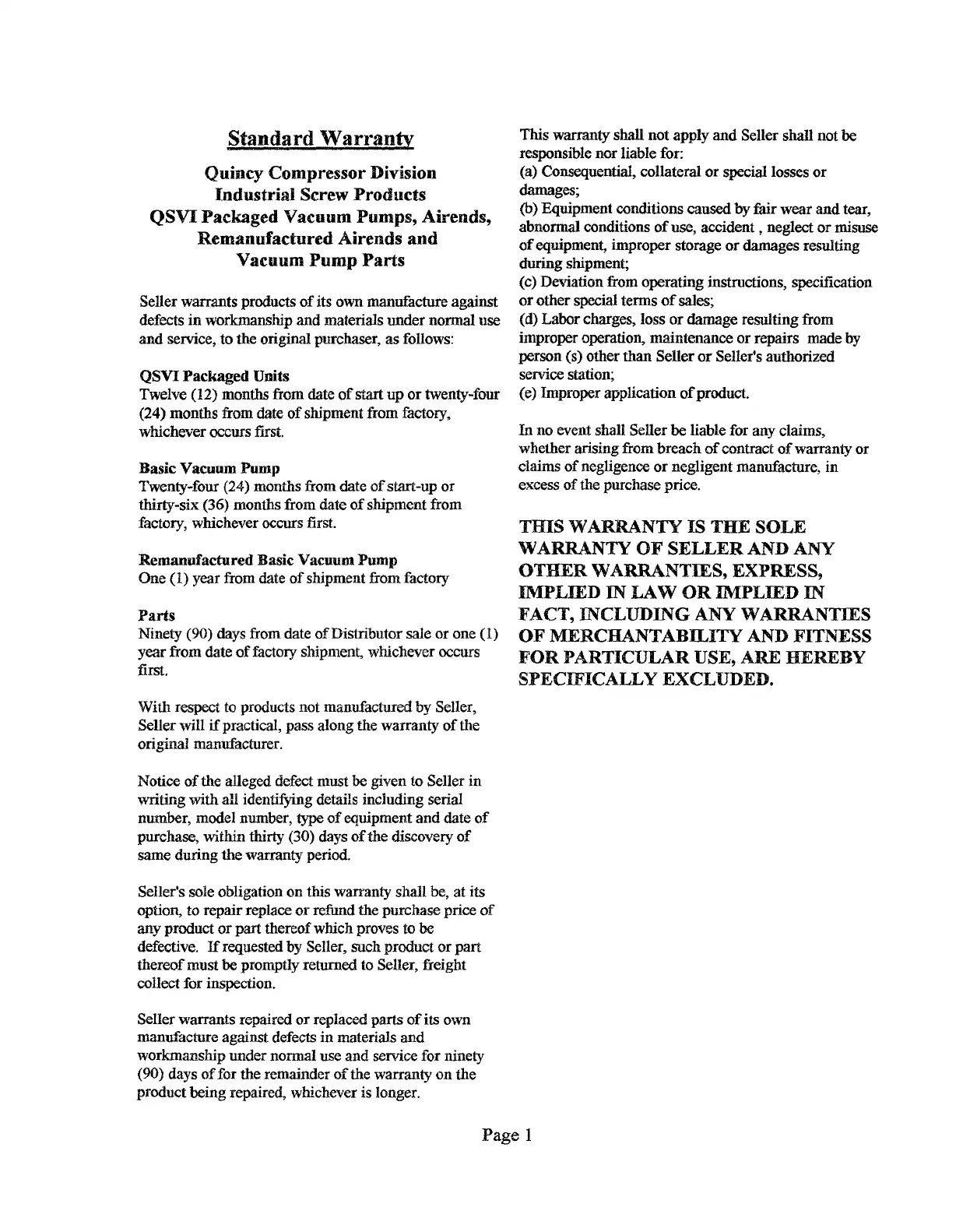 Standard Warranty

Quincy Compressor Division
Industrial Screw Products
QSVI Packaged Vacuum Pumps, Airends,
Remanufactured Airends and
Vacuum Pump Parts

Seller warrants products of its own manufacture against defects in workmanship and materials under normal use and service, to the original purchaser, as follows:

QSVI Packaged Units
Twelve (12) months from date of start up or twenty-four (24) months from date of shipment from factory, whichever occurs first.

Basic Vacuum Pump
Twenty-four (24) months from date of start-up or thirty-six (36) months from date of shipment from factory, whichever occurs first.

Remanufactured Basic Vacuum Pump
One (1) year from date of shipment from factory

Parts
Ninety (90) days from date of Distributor sale or one (1) year from date of factory shipment, whichever occurs first.

With respect to products not manufactured by Seller, Seller will if practical, pass along the warranty of the original manufacturer.

Notice of the alleged defect must be given to Seller in writing with all identifying details including serial number, model number, type of equipment and date of purchase, within thirty (30) days of the discovery of same during the warranty period.

Seller's sole obligation on this warranty shall be, at its option, to repair replace or refund the purchase price of any product or part thereof which proves to be defective. If requested by Seller, such product or part thereof must be promptly returned to Seller, freight collect for inspection.

Seller warrants repaired or replaced parts of its own manufacture against defects in materials and workmanship under normal use and service for ninety (90) days of for the remainder of the warranty on the product being repaired, whichever is longer.

This warranty shall not apply and Seller shall not be responsible nor liable for:
(a) Consequential, collateral or special losses or damages;
(b) Equipment conditions caused by fair wear and tear, abnormal conditions of use, accident , neglect or misuse of equipment, improper storage or damages resulting during shipment;
(c) Deviation from operating instructions, specification or other special terms of sales;
(d) Labor charges, loss or damage resulting from improper operation, maintenance or repairs made by person (s) other than Seller or Seller's authorized service station;
(e) Improper application of product.

In no event shall Seller be liable for any claims, whether arising from breach of contract of warranty or claims of negligence or negligent manufacture, in excess of the purchase price.

THIS WARRANTY IS THE SOLE WARRANTY OF SELLER AND ANY OTHER WARRANTIES, EXPRESS, IMPLIED IN LAW OR IMPLIED IN FACT, INCLUDING ANY WARRANTIES OF MERCHANTABILITY AND FITNESS FOR PARTICULAR USE, ARE HEREBY SPECIFICALLY EXCLUDED.

Page 1